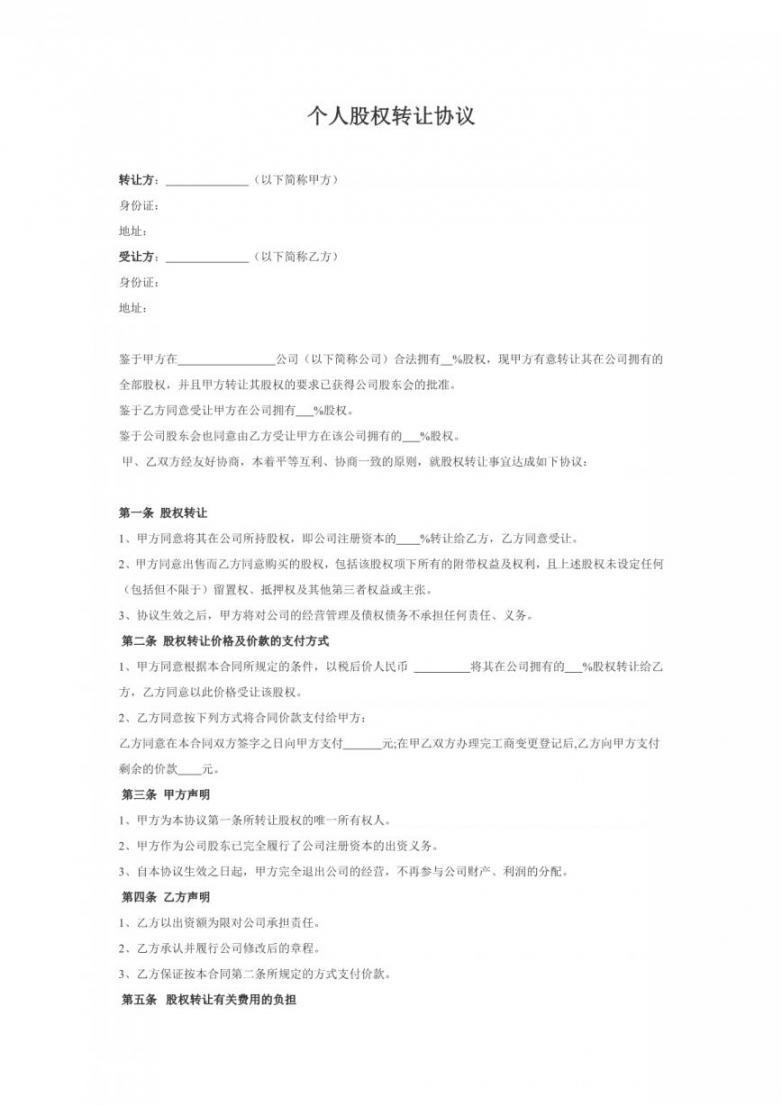 个人股权转让协议

转让方：______________（以下简称甲方）

身份证：

地址：

受让方：______________（以下简称乙方）

身份证：

地址：

鉴于甲方在________________公司（以下简称公司）合法拥有__%股权，现甲方有意转让其在公司拥有的全部股权，并且甲方转让其股权的要求已获得公司股东会的批准。

鉴于乙方同意受让甲方在公司拥有___%股权。

鉴于公司股东会也同意由乙方受让甲方在该公司拥有的___%股权。

甲、乙双方经友好协商，本着平等互利、协商一致的原则，就股权转让事宜达成如下协议：

第一条 股权转让

1、甲方同意将其在公司所持股权，即公司注册资本的___%转让给乙方，乙方同意受让。

2、甲方同意出售而乙方同意购买的股权，包括该股权项下所有的附带权益及权利，且上述股权未设定任何（包括但不限于）留置权、抵押权及其他第三者权益或主张。

3、协议生效之后，甲方将对公司的经营管理及债权债务不承担任何责任、义务。

第二条 股权转让价格及价款的支付方式

1、甲方同意根据本合同所规定的条件，以税后价人民币 _________将其在公司拥有的___%股权转让给乙方，乙方同意以此价格受让该股权。

2、乙方同意按下列方式将合同价款支付给甲方：

乙方同意在本合同双方签字之日向甲方支付______元;在甲乙双方办理完工商变更登记后,乙方向甲方支付剩余的价款____元。

第三条 甲方声明

1、甲方为本协议第一条所转让股权的唯一所有权人。

2、甲方作为公司股东已完全履行了公司注册资本的出资义务。

3、自本协议生效之日起，甲方完全退出公司的经营，不再参与公司财产、利润的分配。

第四条 乙方声明

1、乙方以出资额为限对公司承担责任。

2、乙方承认并履行公司修改后的章程。

3、乙方保证按本合同第二条所规定的方式支付价款。

第五条 股权转让有关费用的负担